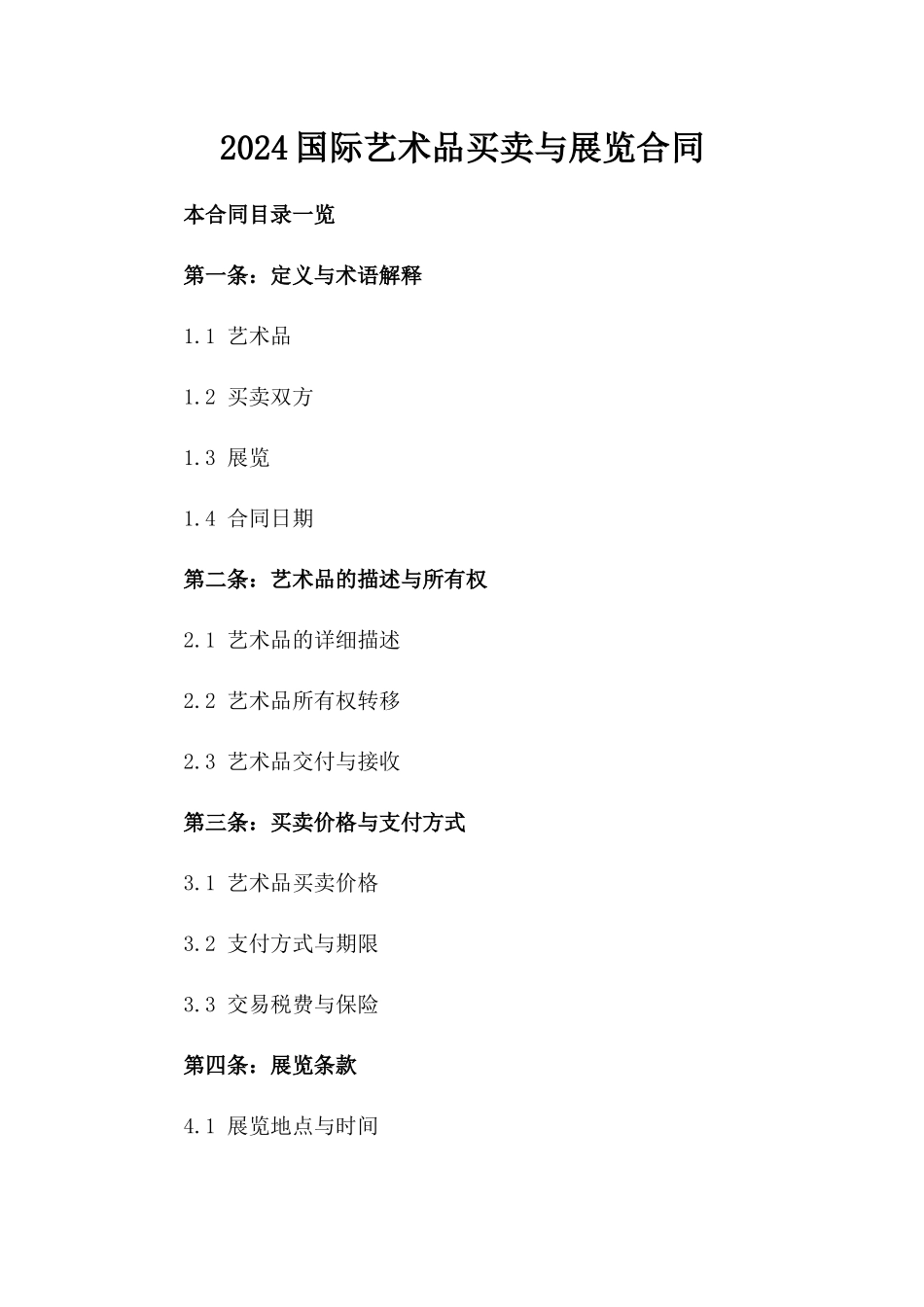 2024国际艺术品买卖与展览合同

本合同目录一览

第一条：定义与术语解释

1.1 艺术品

1.2 买卖双方

1.3 展览

1.4 合同日期

第二条：艺术品的描述与所有权

2.1 艺术品的详细描述

2.2 艺术品所有权转移

2.3 艺术品交付与接收

第三条：买卖价格与支付方式

3.1 艺术品买卖价格

3.2 支付方式与期限

3.3 交易税费与保险

第四条：展览条款

4.1 展览地点与时间